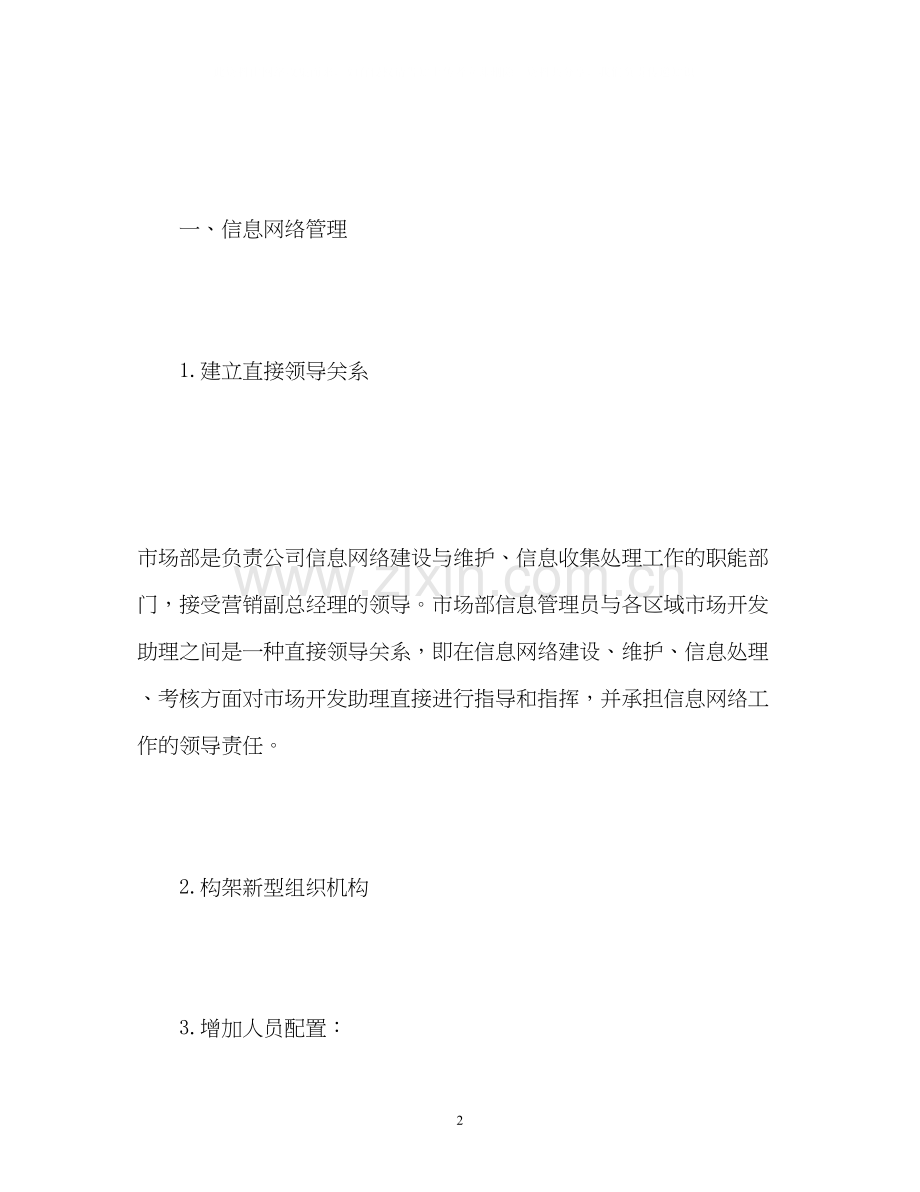 一、信息网络管理

1.建立直接领导关系

市场部是负责公司信息网络建设与维护、信息收集处理工作的职能部门，接受营销副总经理的领导。市场部信息管理员与各区域市场开发助理之间是一种直接领导关系，即在信息网络建设、维护、信息处理、考核方面对市场开发助理直接进行指导和指挥，并承担信息网络工作的领导责任。

www.zixin.com.cn

2.构架新型组织机构

3.增加人员配置：

2